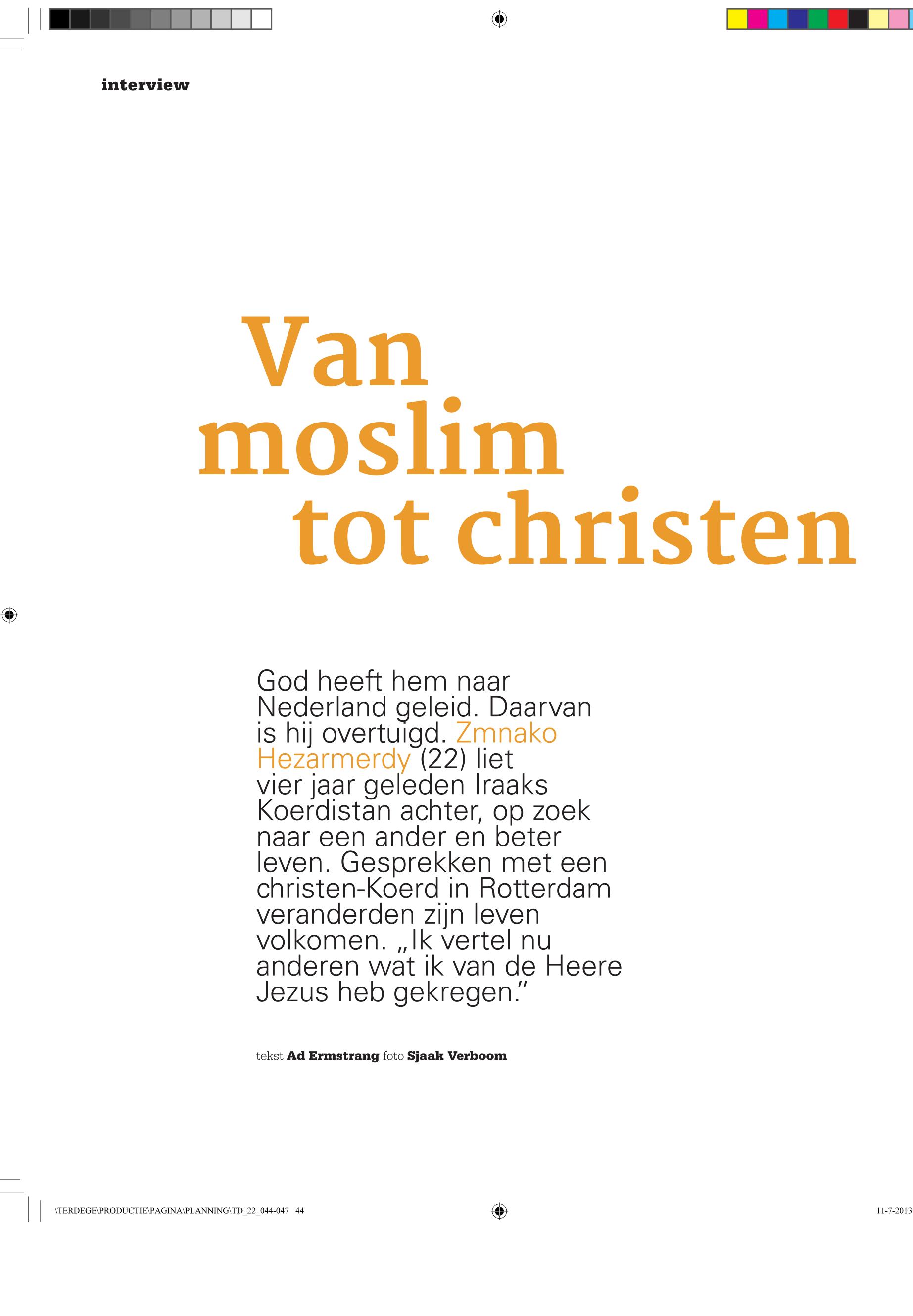 interview

Van moslim tot christen

God heeft hem naar Nederland geleid. Daarvan is hij overtuigd. Zmnako Hezarmerdy (22) liet vier jaar geleden Iraaks Koerdistan achter, op zoek naar een ander en beter leven. Gesprekken met een christen-Koerd in Rotterdam veranderden zijn leven volkomen. „Ik vertel nu anderen wat ik van de Heere Jezus heb gekregen.”

tekst Ad Ermstrang foto Sjaak Verboom

\TERDEGE\PRODUCTIE\PAGINA\PLANNING\TD_22_044-047 44

11-7-2013